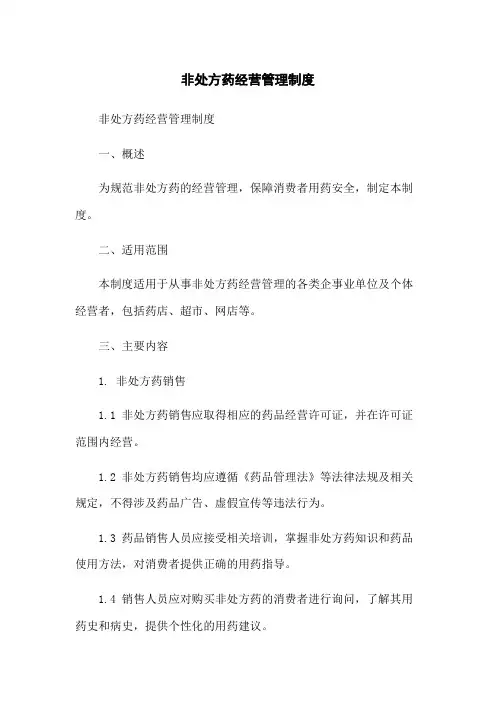 非处方药经营管理制度

非处方药经营管理制度

一、概述

为规范非处方药的经营管理，保障消费者用药安全，制定本制度。

二、适用范围

本制度适用于从事非处方药经营管理的各类企事业单位及个体经营者，包括药店、超市、网店等。

三、主要内容

1. 非处方药销售

1.1 非处方药销售应取得相应的药品经营许可证，并在许可证范围内经营。

1.2 非处方药销售均应遵循《药品管理法》等法律法规及相关规定，不得涉及药品广告、虚假宣传等违法行为。

1.3 药品销售人员应接受相关培训，掌握非处方药知识和药品使用方法，对消费者提供正确的用药指导。

1.4 销售人员应对购买非处方药的消费者进行询问，了解其用药史和病史，提供个性化的用药建议。